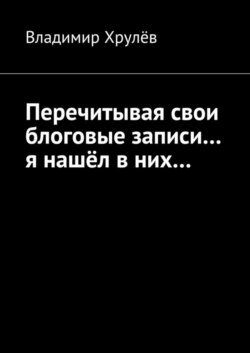 Владимир Хрулёв

Перечитывая свои блоговые записи… я нашёл в них…